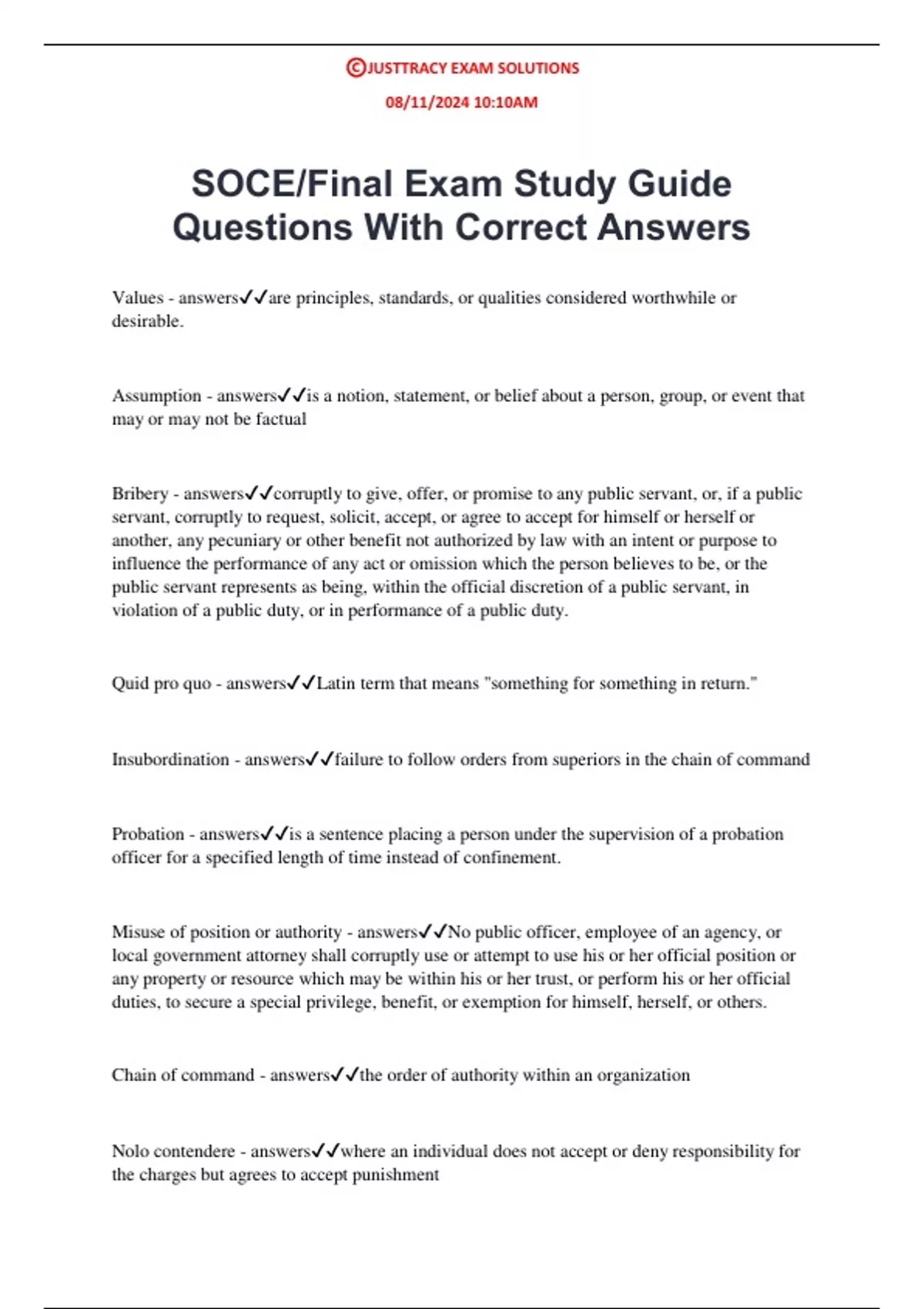 ©JUSTTRACY EXAM SOLUTIONS

08/11/2024 10:10AM

SOCE/Final Exam Study Guide Questions With Correct Answers

Values - answers✓✓are principles, standards, or qualities considered worthwhile or desirable.

Assumption - answers✓✓is a notion, statement, or belief about a person, group, or event that may or may not be factual

Bribery - answers✓✓corruptly to give, offer, or promise to any public servant, or, if a public servant, corruptly to request, solicit, accept, or agree to accept for himself or herself or another, any pecuniary or other benefit not authorized by law with an intent or purpose to influence the performance of any act or omission which the person believes to be, or the public servant represents as being, within the official discretion of a public servant, in violation of a public duty, or in performance of a public duty.

Quid pro quo - answers✓✓Latin term that means "something for something in return."

Insubordination - answers✓✓failure to follow orders from superiors in the chain of command

Probation - answers✓✓is a sentence placing a person under the supervision of a probation officer for a specified length of time instead of confinement.

Misuse of position or authority - answers✓✓No public officer, employee of an agency, or local government attorney shall corruptly use or attempt to use his or her official position or any property or resource which may be within his or her trust, or perform his or her official duties, to secure a special privilege, benefit, or exemption for himself, herself, or others.

Chain of command - answers✓✓the order of authority within an organization

Nolo contendere - answers✓✓where an individual does not accept or deny responsibility for the charges but agrees to accept punishment